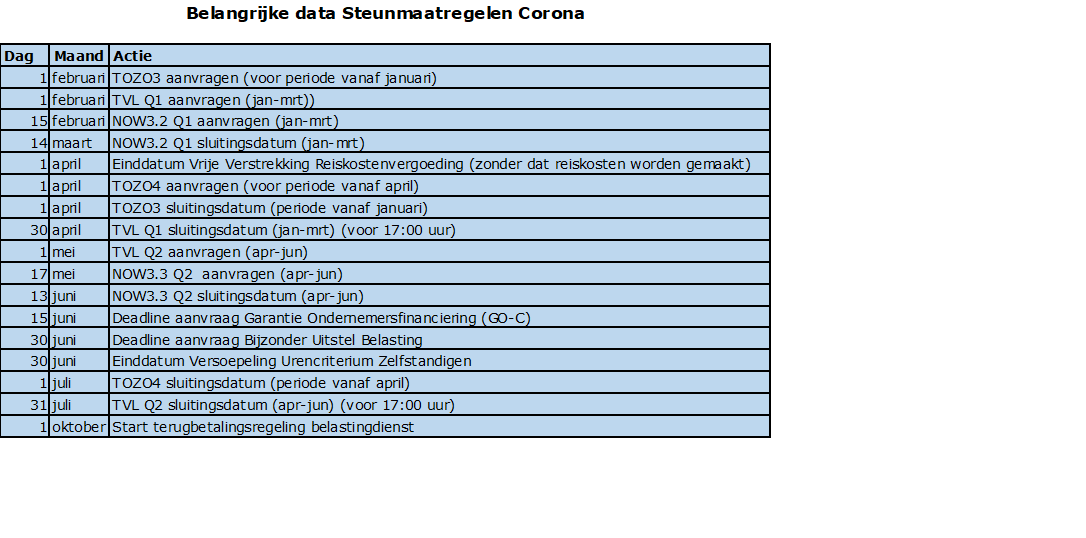 Belangrijke data Steunmaatregelen Corona

| Dag | Maand | Actie |
|---|---|---|
| 1 | februari | TOZO3 aanvragen (voor periode vanaf januari) |
| 1 | februari | TVL Q1 aanvragen (jan-mrt)) |
| 15 | februari | NOW3.2 Q1 aanvragen (jan-mrt) |
| 14 | maart | NOW3.2 Q1 sluitingsdatum (jan-mrt) |
| 1 | april | Einddatum Vrije Verstrekking Reiskostenvergoeding (zonder dat reiskosten worden gemaakt) |
| 1 | april | TOZO4 aanvragen (voor periode vanaf april) |
| 1 | april | TOZO3 sluitingsdatum (periode vanaf januari) |
| 30 | april | TVL Q1 sluitingsdatum (jan-mrt) (voor 17:00 uur) |
| 1 | mei | TVL Q2 aanvragen (apr-jun) |
| 17 | mei | NOW3.3 Q2 aanvragen (apr-jun) |
| 13 | juni | NOW3.3 Q2 sluitingsdatum (apr-jun) |
| 15 | juni | Deadline aanvraag Garantie Ondernemersfinanciering (GO-C) |
| 30 | juni | Deadline aanvraag Bijzonder Uitstel Belasting |
| 30 | juni | Einddatum Versoepeling Urencriterium Zelfstandigen |
| 1 | juli | TOZO4 sluitingsdatum (periode vanaf april) |
| 31 | juli | TVL Q2 sluitingsdatum (apr-jun) (voor 17:00 uur) |
| 1 | oktober | Start terugbetalingsregeling belastingdienst |